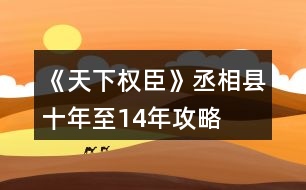 《天下权臣》丞相县十年至14年攻略